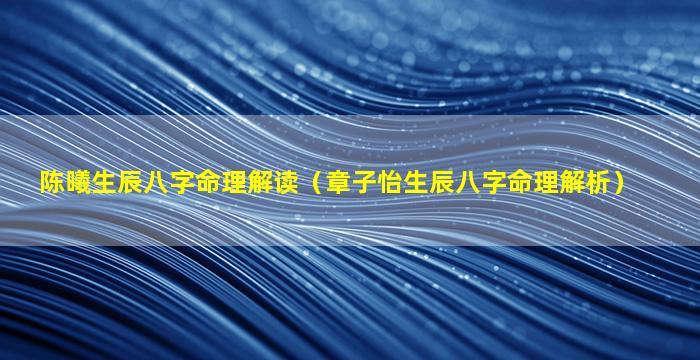 陈曦生辰八字命理解读（章子怡生辰八字命理解析）